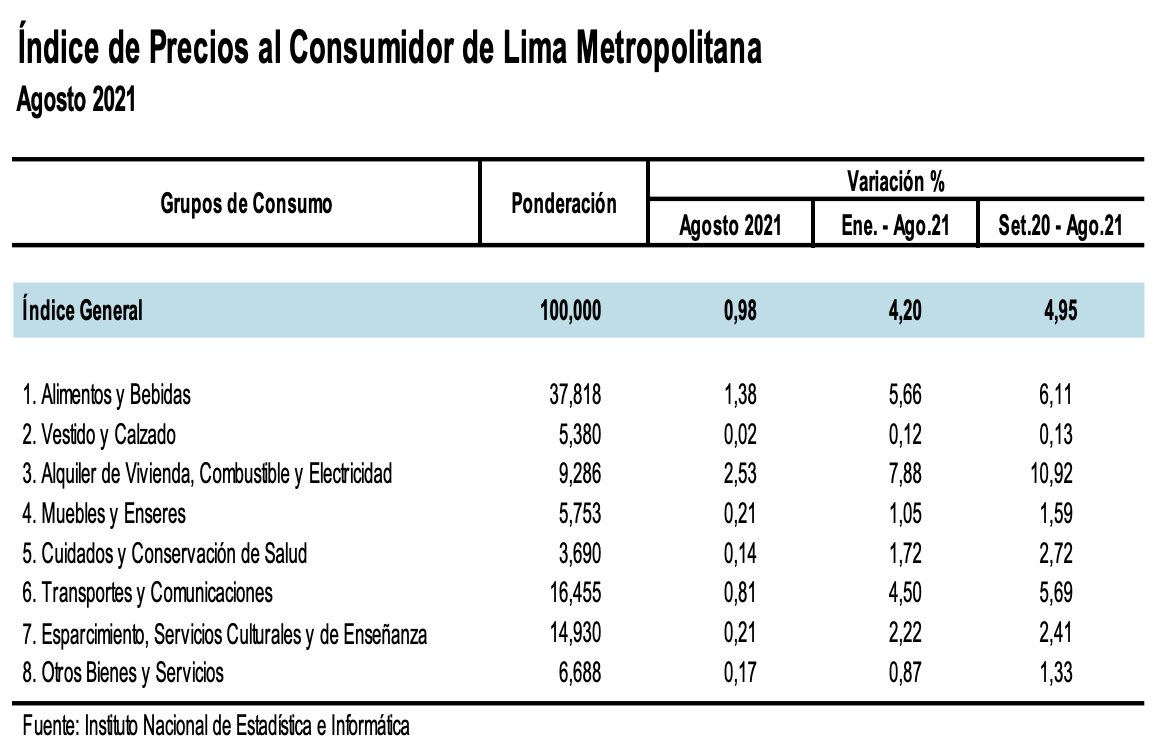 Índice de Precios al Consumidor de Lima Metropolitana
Agosto 2021

| Grupos de Consumo | Ponderación | Variación % Agosto 2021 | Variación % Ene. - Ago.21 | Variación % Set.20 - Ago.21 |
|---|---|---|---|---|
| Índice General | 100,000 | 0,98 | 4,20 | 4,95 |
| 1. Alimentos y Bebidas | 37,818 | 1,38 | 5,66 | 6,11 |
| 2. Vestido y Calzado | 5,380 | 0,02 | 0,12 | 0,13 |
| 3. Alquiler de Vivienda, Combustible y Electricidad | 9,286 | 2,53 | 7,88 | 10,92 |
| 4. Muebles y Enseres | 5,753 | 0,21 | 1,05 | 1,59 |
| 5. Cuidados y Conservación de Salud | 3,690 | 0,14 | 1,72 | 2,72 |
| 6. Transportes y Comunicaciones | 16,455 | 0,81 | 4,50 | 5,69 |
| 7. Esparcimiento, Servicios Culturales y de Enseñanza | 14,930 | 0,21 | 2,22 | 2,41 |
| 8. Otros Bienes y Servicios | 6,688 | 0,17 | 0,87 | 1,33 |

Fuente: Instituto Nacional de Estadística e Informática